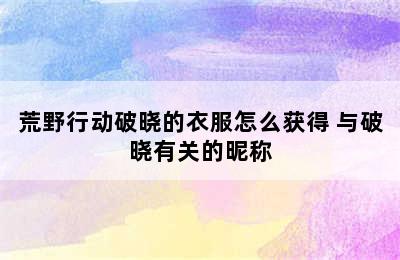 荒野行动破晓的衣服怎么获得 与破晓有关的昵称